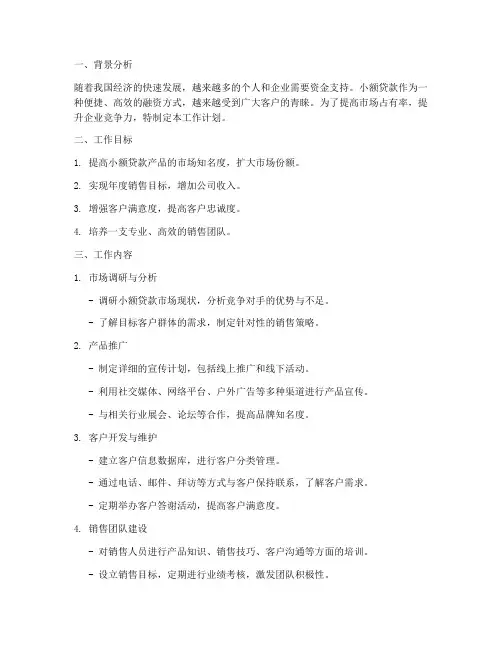 一、背景分析

随着我国经济的快速发展，越来越多的个人和企业需要资金支持。小额贷款作为一种便捷、高效的融资方式，越来越受到广大客户的青睐。为了提高市场占有率，提升企业竞争力，特制定本工作计划。

二、工作目标

1. 提高小额贷款产品的市场知名度，扩大市场份额。

2. 实现年度销售目标，增加公司收入。

3. 增强客户满意度，提高客户忠诚度。

4. 培养一支专业、高效的销售团队。

三、工作内容

1. 市场调研与分析

- 调研小额贷款市场现状，分析竞争对手的优势与不足。

- 了解目标客户群体的需求，制定针对性的销售策略。

2. 产品推广

- 制定详细的宣传计划，包括线上推广和线下活动。

- 利用社交媒体、网络平台、户外广告等多种渠道进行产品宣传。

- 与相关行业展会、论坛等合作，提高品牌知名度。

3. 客户开发与维护

- 建立客户信息数据库，进行客户分类管理。

- 通过电话、邮件、拜访等方式与客户保持联系，了解客户需求。

- 定期举办客户答谢活动，提高客户满意度。

4. 销售团队建设

- 对销售人员进行产品知识、销售技巧、客户沟通等方面的培训。

- 设立销售目标，定期进行业绩考核，激发团队积极性。